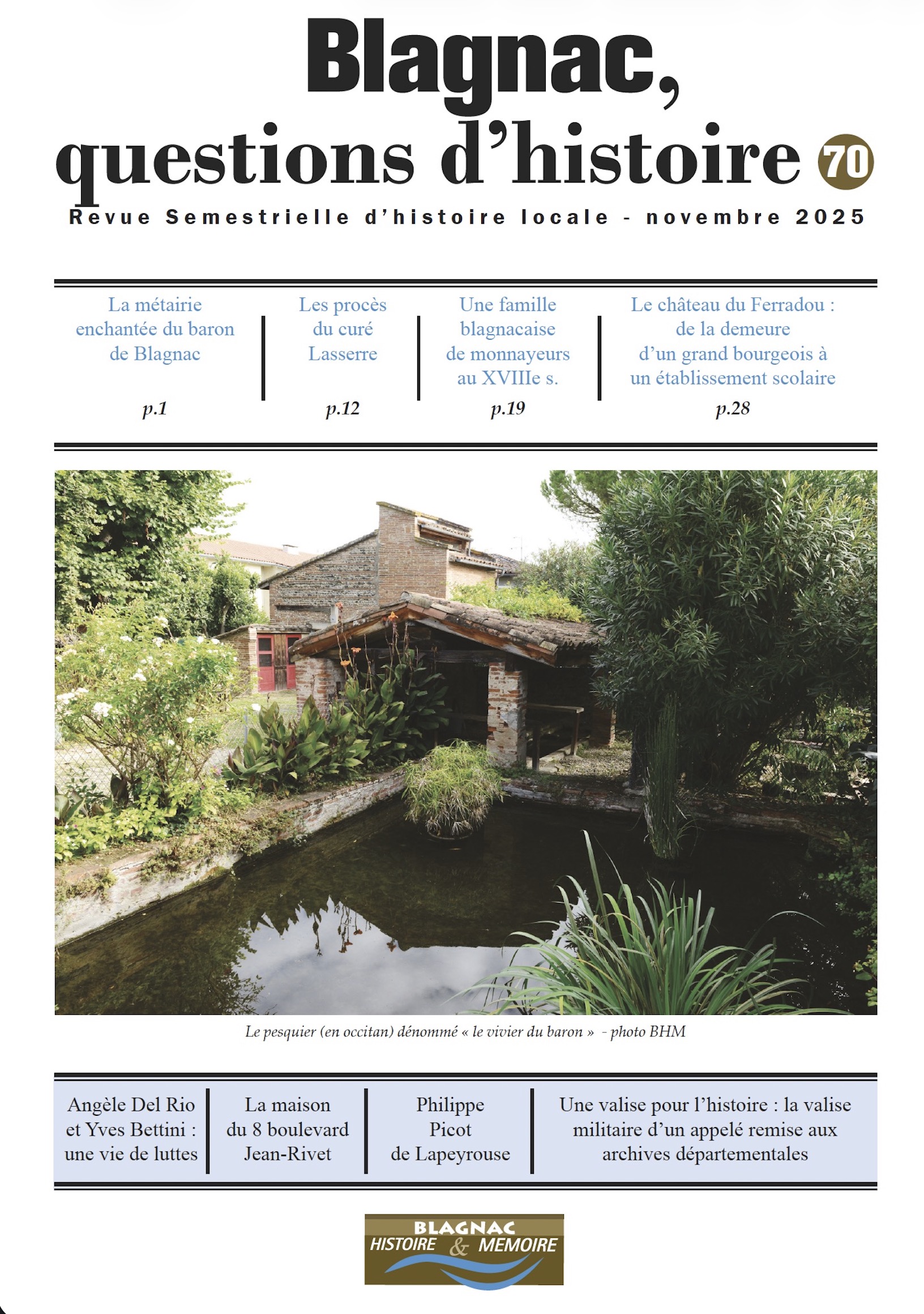 Blagnac,
questions d'histoire 70

Revue Semestrielle d'histoire locale - novembre 2025

La métairie enchantée du baron de Blagnac
p.1

Les procès du curé Lasserre
p.12

Une famille blagnacaise de monnayeurs au XVIIIe s.
p.19

Le château du Ferradou : de la demeure d'un grand bourgeois à un établissement scolaire
p.28

Le pesquier (en occitan) dénommé « le vivier du baron » - photo BHM

Angèle Del Rio et Yves Bettini : une vie de luttes

La maison du 8 boulevard Jean-Rivet

Philippe Picot de Lapeyrouse

Une valise pour l'histoire : la valise militaire d'un appelé remise aux archives départementales

BLAGNAC
HISTOIRE & MEMOIRE